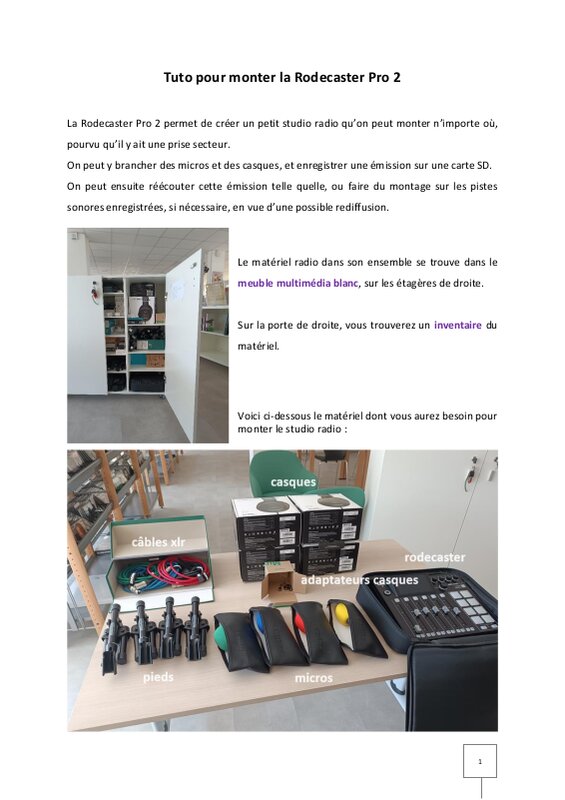 Tuto pour monter la Rodecaster Pro 2

La Rodecaster Pro 2 permet de créer un petit studio radio qu'on peut monter n'importe où, pourvu qu'il y ait une prise secteur.
On peut y brancher des micros et des casques, et enregistrer une émission sur une carte SD. On peut ensuite réécouter cette émission telle quelle, ou faire du montage sur les pistes sonores enregistrées, si nécessaire, en vue d'une possible rediffusion.

Le matériel radio dans son ensemble se trouve dans le meuble multimédia blanc, sur les étagères de droite.

Sur la porte de droite, vous trouverez un inventaire du matériel.

Voici ci-dessous le matériel dont vous aurez besoin pour monter le studio radio :

casques

câbles xlr

rodecaster

adaptateurs casques

pieds

micros

1